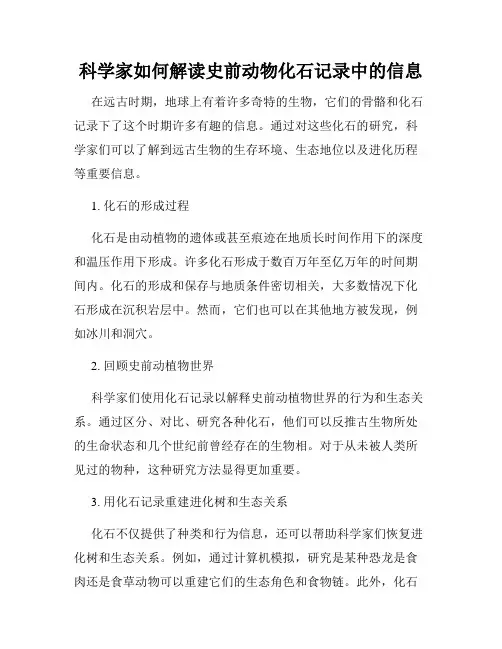 科学家如何解读史前动物化石记录中的信息

在远古时期，地球上有着许多奇特的生物，它们的骨骼和化石记录下了这个时期许多有趣的信息。通过对这些化石的研究，科学家们可以了解到远古生物的生存环境、生态地位以及进化历程等重要信息。

1. 化石的形成过程

化石是由动植物的遗体或甚至痕迹在地质长时间作用下的深度和温压作用下形成。许多化石形成于数百万年至亿万年的时间期间内。化石的形成和保存与地质条件密切相关，大多数情况下化石形成在沉积岩层中。然而，它们也可以在其他地方被发现，例如冰川和洞穴。

2. 回顾史前动植物世界

科学家们使用化石记录以解释史前动植物世界的行为和生态关系。通过区分、对比、研究各种化石，他们可以反推古生物所处的生命状态和几个世纪前曾经存在的生物相。对于从未被人类所见过的物种，这种研究方法显得更加重要。

3. 用化石记录重建进化树和生态关系

化石不仅提供了种类和行为信息，还可以帮助科学家们恢复进化树和生态关系。例如，通过计算机模拟，研究是某种恐龙是食肉还是食草动物可以重建它们的生态角色和食物链。此外，化石